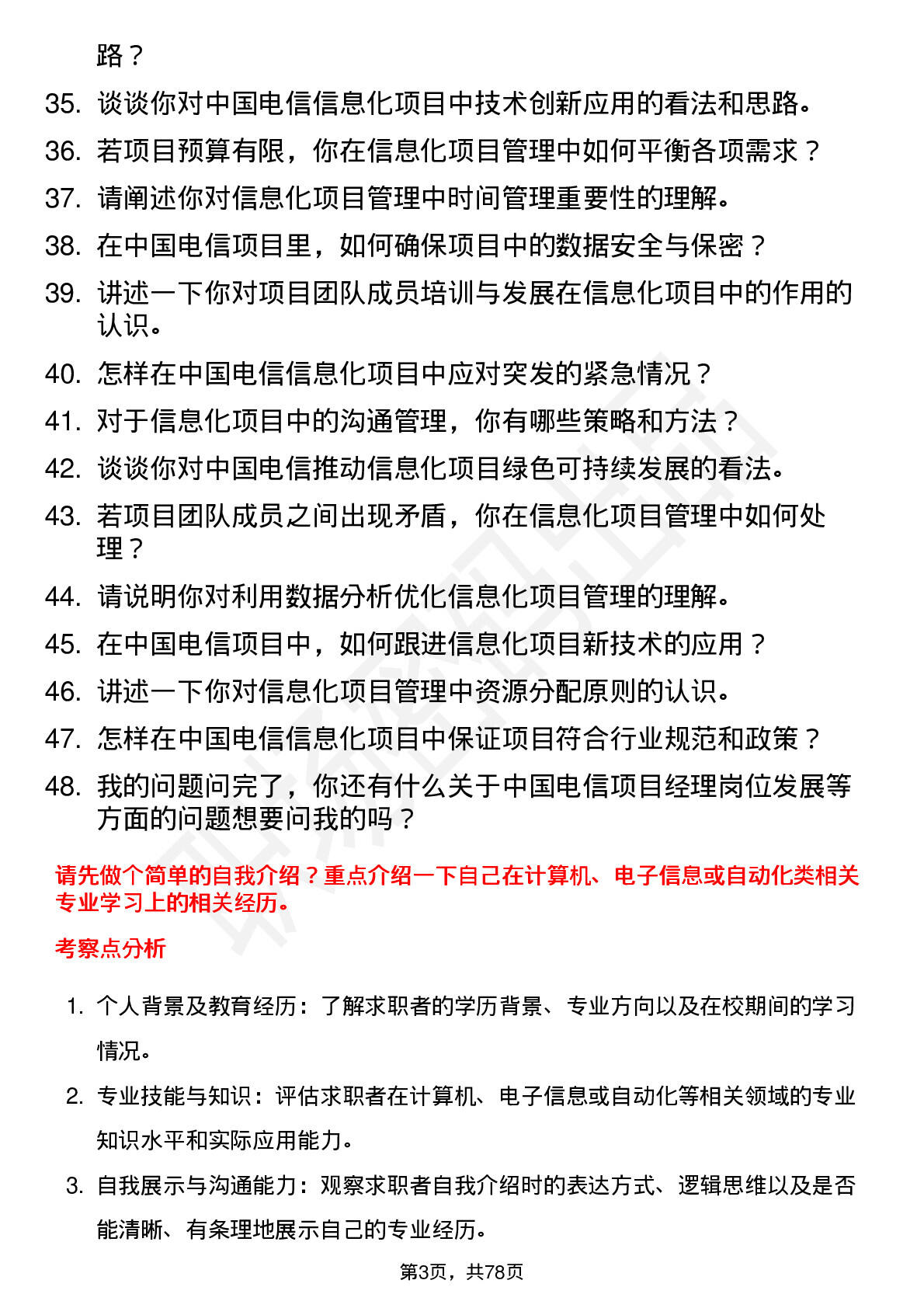 路？

35. 谈谈你对中国电信信息化项目中技术创新应用的看法和思路。

36. 若项目预算有限，你在信息化项目管理中如何平衡各项需求？

37. 请阐述你对信息化项目管理中时间管理重要性的理解。

38. 在中国电信项目里，如何确保项目中的数据安全与保密？

39. 讲述一下你对项目团队成员培训与发展在信息化项目中的作用的认识。

40. 怎样在中国电信信息化项目中应对突发的紧急情况？

41. 对于信息化项目中的沟通管理，你有哪些策略和方法？

42. 谈谈你对中国电信推动信息化项目绿色可持续发展的看法。

43. 若项目团队成员之间出现矛盾，你在信息化项目管理中如何处理？

44. 请说明你对利用数据分析优化信息化项目管理的理解。

45. 在中国电信项目中，如何跟进信息化项目新技术的应用？

46. 讲述一下你对信息化项目管理中资源分配原则的认识。

47. 怎样在中国电信信息化项目中保证项目符合行业规范和政策？

48. 我的问题问完了，你还有什么关于中国电信项目经理岗位发展等方面的问题想要问我的吗？

请先做个简单的自我介绍？重点介绍一下自己在计算机、电子信息或自动化类相关专业学习上的相关经历。

考察点分析

1. 个人背景及教育经历：了解求职者的学历背景、专业方向以及在校期间的学习情况。

2. 专业技能与知识：评估求职者在计算机、电子信息或自动化等相关领域的专业知识水平和实际应用能力。

3. 自我展示与沟通能力：观察求职者自我介绍时的表达方式、逻辑思维以及是否能清晰、有条理地展示自己的专业经历。

第3页，共78页